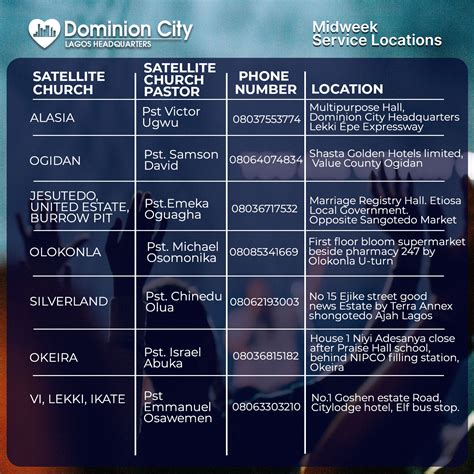 Dominion City
LAGOS HEADQUARTERS

Midweek
Service Locations

| SATELLITE CHURCH | SATELLITE CHURCH PASTOR | PHONE NUMBER | LOCATION |
|---|---|---|---|
| ALASIA | Pst Victor Ugwu | 08037553774 | Multipurpose Hall, Dominion City Headquarters Lekki Epe Expressway |
| OGIDAN | Pst. Samson David | 08064074834 | Shasta Golden Hotels limited, Value County Ogidan |
| JESUTEDO, UNITED ESTATE, BURROW PIT | Pst.Emeka Oguagha | 08036717532 | Marriage Registry Hall. Etiosa Local Government. Opposite Sangotedo Market |
| OLOKONLA | Pst. Michael Osomonika | 08085341669 | First floor bloom supermarket beside pharmacy 247 by Olokonla U-turn |
| SILVERLAND | Pst. Chinedu Olua | 08062193003 | No 15 Ejike street good news Estate by Terra Annex shongotedo Ajah Lagos |
| OKEIRA | Pst. Israel Abuka | 08036815182 | House 1 Niyi Adesanya close after Praise Hall school, behind NIPCO filling station, Okeira |
| VI, LEKKI, IKATE | Pst Emmanuel Osawemen | 08063303210 | No.1 Goshen estate Road, Citylodge hotel, Elf bus stop. |